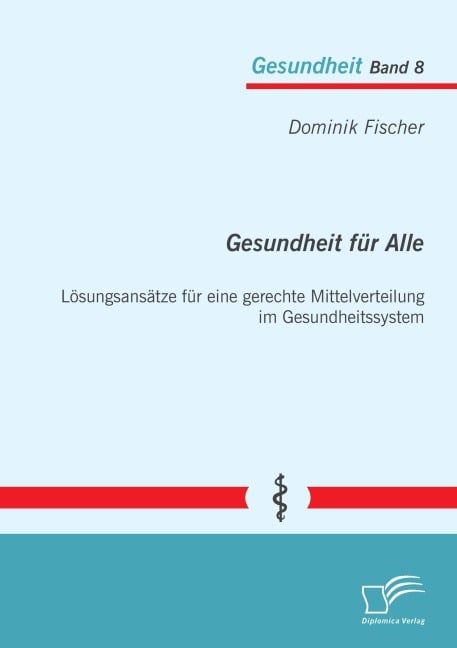 Gesundheit Band 8

Dominik Fischer

Gesundheit für Alle

Lösungsansätze für eine gerechte Mittelverteilung im Gesundheitssystem

Diplomica Verlag